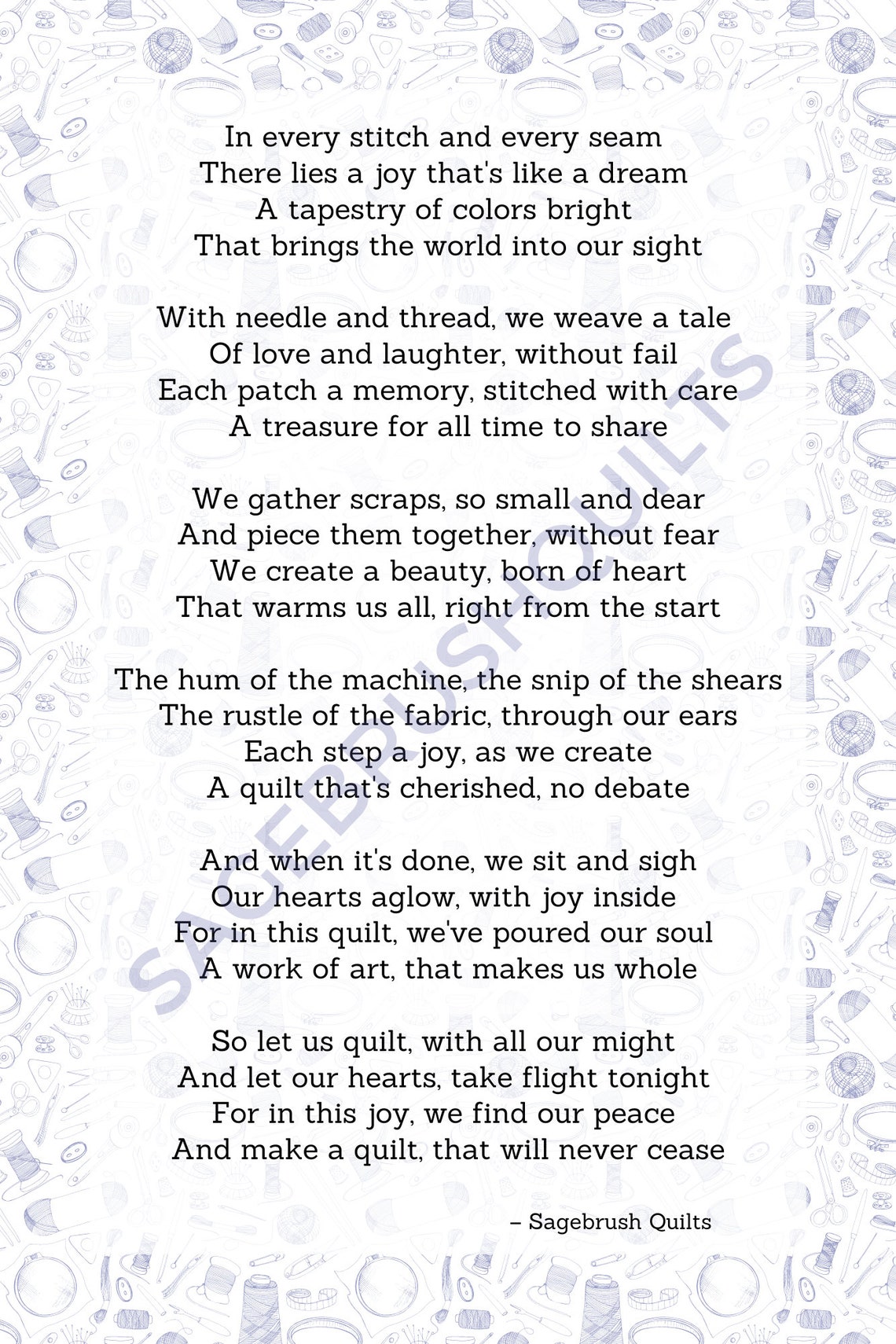 In every stitch and every seam
There lies a joy that's like a dream
A tapestry of colors bright
That brings the world into our sight

With needle and thread, we weave a tale
Of love and laughter, without fail
Each patch a memory, stitched with care
A treasure for all time to share

We gather scraps, so small and dear
And piece them together, without fear
We create a beauty, born of heart
That warms us all, right from the start

The hum of the machine, the snip of the shears
The rustle of the fabric, through our ears
Each step a joy, as we create
A quilt that's cherished, no debate

And when it's done, we sit and sigh
Our hearts aglow, with joy inside
For in this quilt, we've poured our soul
A work of art, that makes us whole

So let us quilt, with all our might
And let our hearts, take flight tonight
For in this joy, we find our peace
And make a quilt, that will never cease

– Sagebrush Quilts

SAGEBRUSH QUILTS